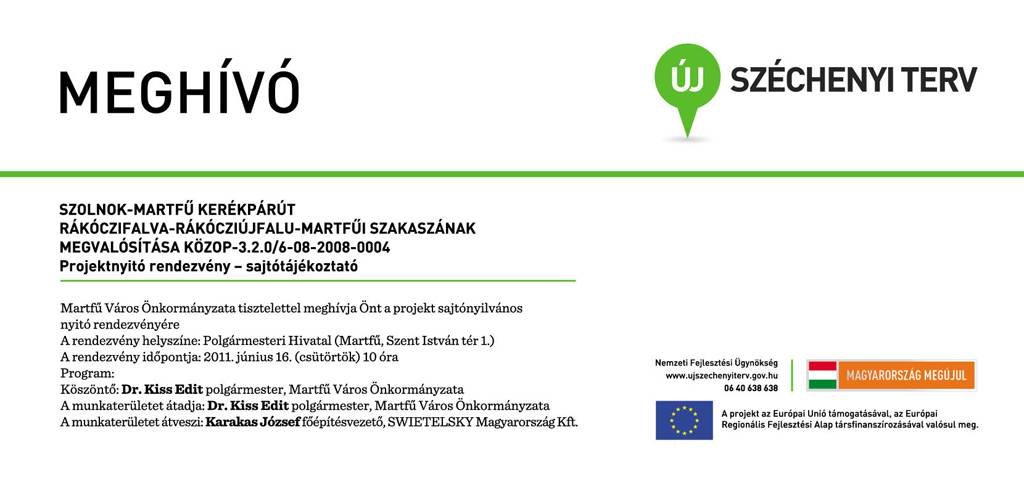 MEGHÍVÓ

ÚJ SZÉCHENYI TERV

SZOLNOK-MARTFŰ KERÉKPÁRÚT
RÁKÓCZIFALVA-RÁKÓCZIÚJFALU-MARTFŰI SZAKASZÁNAK
MEGVALÓSÍTÁSA KÖZOP-3.2.0/6-08-2008-0004
Projektnyitó rendezvény – sajtótájékoztató

Martfű Város Önkormányzata tisztelettel meghívja Önt a projekt sajtónyilvános nyitó rendezvényére
A rendezvény helyszíne: Polgármesteri Hivatal (Martfű, Szent István tér 1.)
A rendezvény időpontja: 2011. június 16. (csütörtök) 10 óra
Program:
Köszöntő: Dr. Kiss Edit polgármester, Martfű Város Önkormányzata
A munkaterületet átadja: Dr. Kiss Edit polgármester, Martfű Város Önkormányzata
A munkaterületet átveszi: Karakas József főépítésvezető, SWIETELSKY Magyarország Kft.

Nemzeti Fejlesztési Ügynökség
www.ujszechenyiterv.gov.hu
06 40 638 638

MAGYARORSZÁG MEGÚJUL

A projekt az Európai Unió támogatásával, az Európai Regionális Fejlesztési Alap társfinanszírozásával valósul meg.